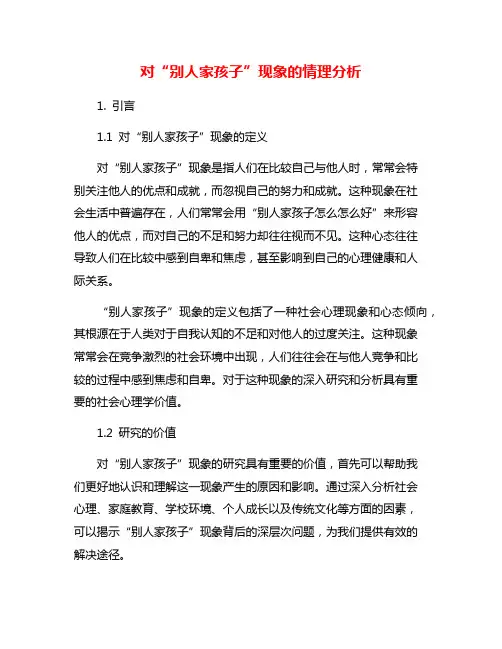 对“别人家孩子”现象的情理分析

1. 引言

1.1 对“别人家孩子”现象的定义

对“别人家孩子”现象是指人们在比较自己与他人时，常常会特别关注他人的优点和成就，而忽视自己的努力和成就。这种现象在社会生活中普遍存在，人们常常会用“别人家孩子怎么怎么好”来形容他人的优点，而对自己的不足和努力却往往视而不见。这种心态往往导致人们在比较中感到自卑和焦虑，甚至影响到自己的心理健康和人际关系。

“别人家孩子”现象的定义包括了一种社会心理现象和心态倾向，其根源在于人类对于自我认知的不足和对他人的过度关注。这种现象常常会在竞争激烈的社会环境中出现，人们往往会在与他人竞争和比较的过程中感到焦虑和自卑。对于这种现象的深入研究和分析具有重要的社会心理学价值。

1.2 研究的价值

对“别人家孩子”现象的研究具有重要的价值，首先可以帮助我们更好地认识和理解这一现象产生的原因和影响。通过深入分析社会心理、家庭教育、学校环境、个人成长以及传统文化等方面的因素，可以揭示“别人家孩子”现象背后的深层次问题，为我们提供有效的解决途径。